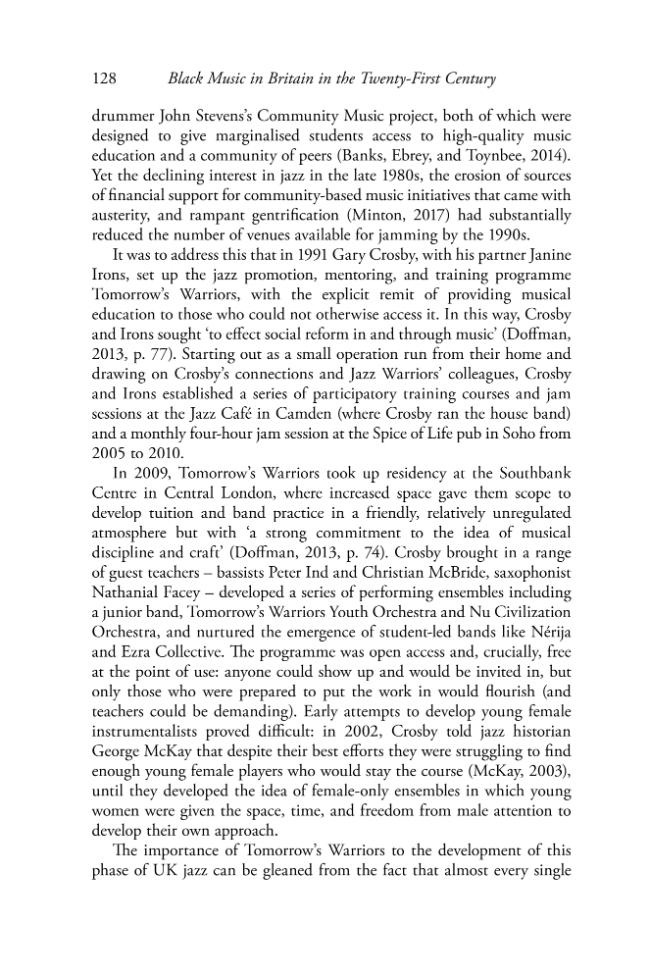 128 Black Music in Britain in the Twenty-First Century

drummer John Stevens's Community Music project, both of which were designed to give marginalised students access to high-quality music education and a community of peers (Banks, Ebrey, and Toynbee, 2014). Yet the declining interest in jazz in the late 1980s, the erosion of sources of financial support for community-based music initiatives that came with austerity, and rampant gentrification (Minton, 2017) had substantially reduced the number of venues available for jamming by the 1990s.

It was to address this that in 1991 Gary Crosby, with his partner Janine Irons, set up the jazz promotion, mentoring, and training programme Tomorrow's Warriors, with the explicit remit of providing musical education to those who could not otherwise access it. In this way, Crosby and Irons sought 'to effect social reform in and through music' (Doffman, 2013, p. 77). Starting out as a small operation run from their home and drawing on Crosby's connections and Jazz Warriors' colleagues, Crosby and Irons established a series of participatory training courses and jam sessions at the Jazz Café in Camden (where Crosby ran the house band) and a monthly four-hour jam session at the Spice of Life pub in Soho from 2005 to 2010.

In 2009, Tomorrow's Warriors took up residency at the Southbank Centre in Central London, where increased space gave them scope to develop tuition and band practice in a friendly, relatively unregulated atmosphere but with 'a strong commitment to the idea of musical discipline and craft' (Doffman, 2013, p. 74). Crosby brought in a range of guest teachers – bassists Peter Ind and Christian McBride, saxophonist Nathanial Facey – developed a series of performing ensembles including a junior band, Tomorrow's Warriors Youth Orchestra and Nu Civilization Orchestra, and nurtured the emergence of student-led bands like Nérija and Ezra Collective. The programme was open access and, crucially, free at the point of use: anyone could show up and would be invited in, but only those who were prepared to put the work in would flourish (and teachers could be demanding). Early attempts to develop young female instrumentalists proved difficult: in 2002, Crosby told jazz historian George McKay that despite their best efforts they were struggling to find enough young female players who would stay the course (McKay, 2003), until they developed the idea of female-only ensembles in which young women were given the space, time, and freedom from male attention to develop their own approach.

The importance of Tomorrow's Warriors to the development of this phase of UK jazz can be gleaned from the fact that almost every single